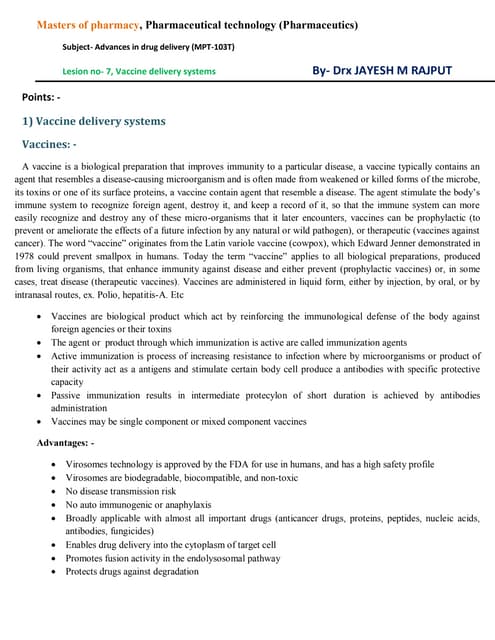 Masters of pharmacy, Pharmaceutical technology (Pharmaceutics)

Subject- Advances in drug delivery (MPT-103T)

Lesion no- 7, Vaccine delivery systems

By- Drx JAYESH M RAJPUT

Points: -

1) Vaccine delivery systems

Vaccines: -

A vaccine is a biological preparation that improves immunity to a particular disease, a vaccine typically contains an agent that resembles a disease-causing microorganism and is often made from weakened or killed forms of the microbe, its toxins or one of its surface proteins, a vaccine contain agent that resemble a disease. The agent stimulate the body's immune system to recognize foreign agent, destroy it, and keep a record of it, so that the immune system can more easily recognize and destroy any of these micro-organisms that it later encounters, vaccines can be prophylactic (to prevent or ameliorate the effects of a future infection by any natural or wild pathogen), or therapeutic (vaccines against cancer). The word "vaccine" originates from the Latin variole vaccine (cowpox), which Edward Jenner demonstrated in 1978 could prevent smallpox in humans. Today the term "vaccine" applies to all biological preparations, produced from living organisms, that enhance immunity against disease and either prevent (prophylactic vaccines) or, in some cases, treat disease (therapeutic vaccines). Vaccines are administered in liquid form, either by injection, by oral, or by intranasal routes, ex. Polio, hepatitis-A. Etc

• Vaccines are biological product which act by reinforcing the immunological defense of the body against foreign agencies or their toxins
• The agent or product through which immunization is active are called immunization agents
• Active immunization is process of increasing resistance to infection where by microorganisms or product of their activity act as a antigens and stimulate certain body cell produce a antibodies with specific protective capacity
• Passive immunization results in intermediate protecylon of short duration is achieved by antibodies administration
• Vaccines may be single component or mixed component vaccines

Advantages: -

• Virosomes technology is approved by the FDA for use in humans, and has a high safety profile
• Virosomes are biodegradable, biocompatible, and non-toxic
• No disease transmission risk
• No auto immunogenic or anaphylaxis
• Broadly applicable with almost all important drugs (anticancer drugs, proteins, peptides, nucleic acids, antibodies, fungicides)
• Enables drug delivery into the cytoplasm of target cell
• Promotes fusion activity in the endolysosomal pathway
• Protects drugs against degradation